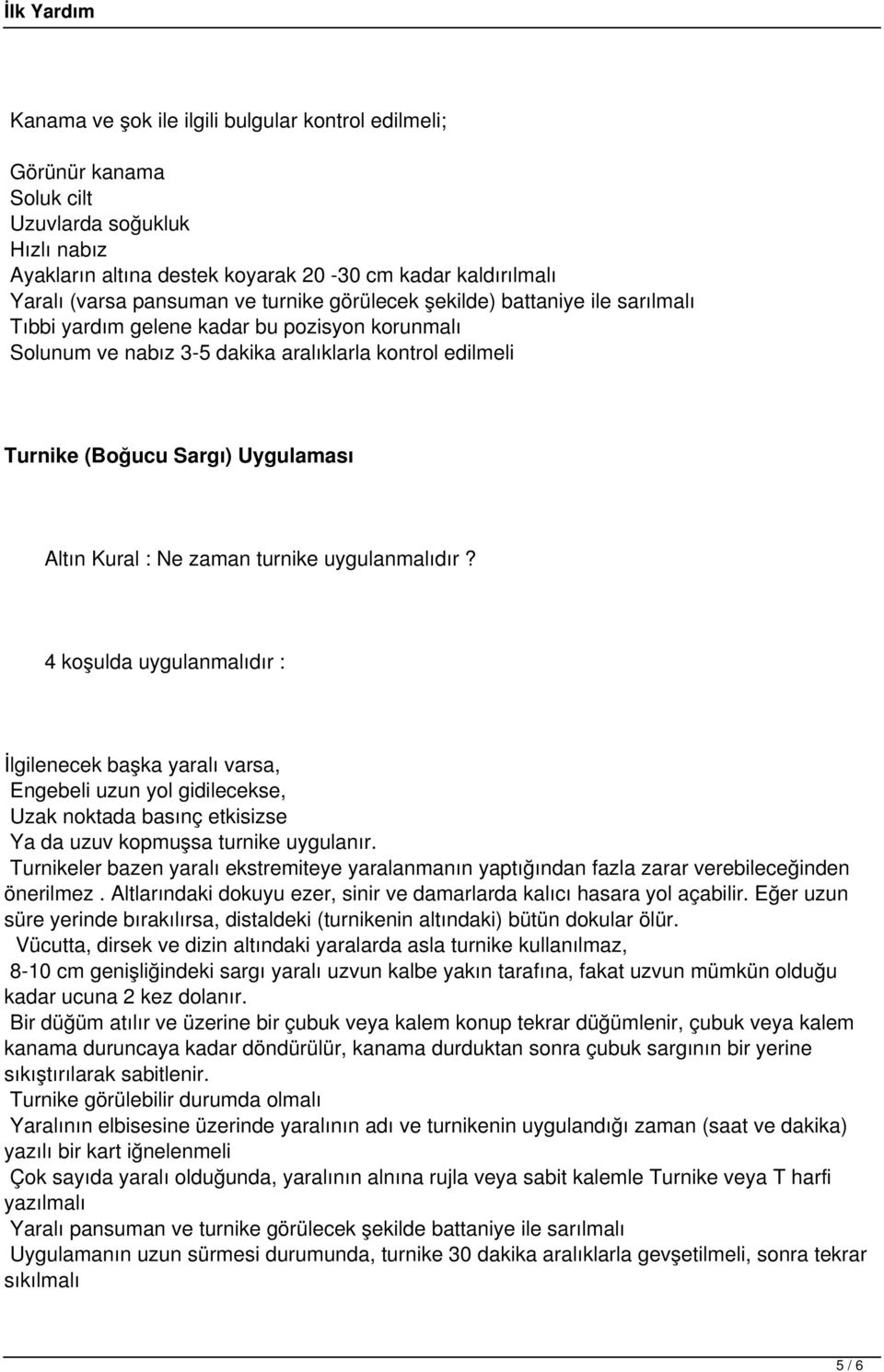 İlk Yardım

Kanama ve şok ile ilgili bulgular kontrol edilmeli;

Görünür kanama
Soluk cilt
Uzuvlarda soğukluk
Hızlı nabız
Ayakların altına destek koyarak 20 -30 cm kadar kaldırılmalı
Yaralı (varsa pansuman ve turnike görülecek şekilde) battaniye ile sarılmalı
Tıbbi yardım gelene kadar bu pozisyon korunmalı
Solunum ve nabız 3-5 dakika aralıklarla kontrol edilmeli

Turnike (Boğucu Sargı) Uygulaması

Altın Kural : Ne zaman turnike uygulanmalıdır?

4 koşulda uygulanmalıdır :

İlgilenecek başka yaralı varsa,
Engebeli uzun yol gidilecekse,
Uzak noktada basınç etkisizse
Ya da uzuv kopmuşsa turnike uygulanır.
Turnikeler bazen yaralı ekstremiteye yaralanmanın yaptığından fazla zarar verebileceğinden önerilmez . Altlarındaki dokuyu ezer, sinir ve damarlarda kalıcı hasara yol açabilir. Eğer uzun süre yerinde bırakılırsa, distaldeki (turnikenin altındaki) bütün dokular ölür.
Vücutta, dirsek ve dizin altındaki yaralarda asla turnike kullanılmaz,
8-10 cm genişliğindeki sargı yaralı uzvun kalbe yakın tarafına, fakat uzvun mümkün olduğu kadar ucuna 2 kez dolanır.
Bir düğüm atılır ve üzerine bir çubuk veya kalem konup tekrar düğümlenir, çubuk veya kalem kanama duruncaya kadar döndürülür, kanama durduktan sonra çubuk sargının bir yerine sıkıştırılarak sabitlenir.
Turnike görülebilir durumda olmalı
Yaralının elbisesine üzerinde yaralının adı ve turnikenin uygulandığı zaman (saat ve dakika) yazılı bir kart iğnelenmeli
Çok sayıda yaralı olduğunda, yaralının alnına rujla veya sabit kalemle Turnike veya T harfi yazılmalı
Yaralı pansuman ve turnike görülecek şekilde battaniye ile sarılmalı
Uygulamanın uzun sürmesi durumunda, turnike 30 dakika aralıklarla gevşetilmeli, sonra tekrar sıkılmalı

5 / 6